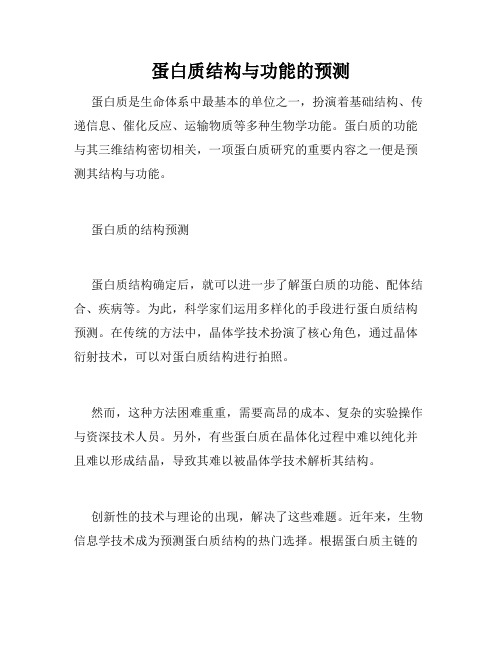 蛋白质结构与功能的预测

蛋白质是生命体系中最基本的单位之一，扮演着基础结构、传递信息、催化反应、运输物质等多种生物学功能。蛋白质的功能与其三维结构密切相关，一项蛋白质研究的重要内容之一便是预测其结构与功能。

蛋白质的结构预测

蛋白质结构确定后，就可以进一步了解蛋白质的功能、配体结合、疾病等。为此，科学家们运用多样化的手段进行蛋白质结构预测。在传统的方法中，晶体学技术扮演了核心角色，通过晶体衍射技术，可以对蛋白质结构进行拍照。

然而，这种方法困难重重，需要高昂的成本、复杂的实验操作与资深技术人员。另外，有些蛋白质在晶体化过程中难以纯化并且难以形成结晶，导致其难以被晶体学技术解析其结构。

创新性的技术与理论的出现，解决了这些难题。近年来，生物信息学技术成为预测蛋白质结构的热门选择。根据蛋白质主链的